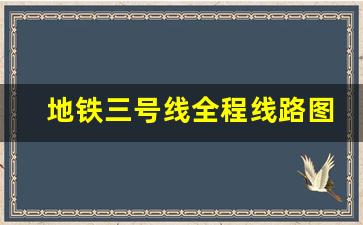 地铁三号线全程线路图